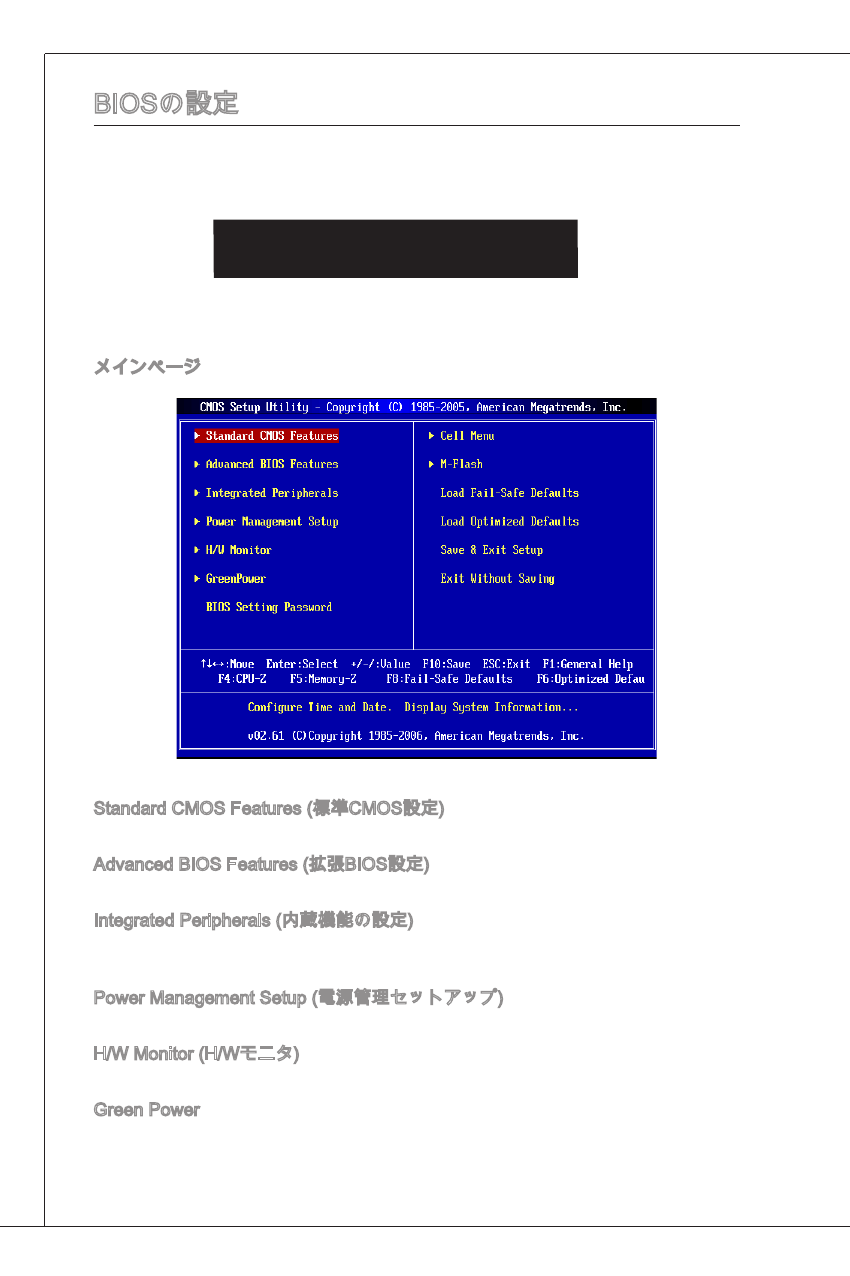 BIOSの設定

メインページ

CMOS Setup Utility - Copyright (C) 1985-2005, American Megatrends, Inc.

▶ Standard CMOS Features
▶ Advanced BIOS Features
▶ Integrated Peripherals
▶ Power Management Setup
▶ H/W Monitor
▶ GreenPower
BIOS Setting Password

▶ Cell Menu
▶ M-Flash
Load Fail-Safe Defaults
Load Optimized Defaults
Save & Exit Setup
Exit Without Saving

↑↓←→:Move Enter:Select +/-/:Value F10:Save ESC:Exit F1:General Help
F4:CPU-Z F5:Memory-Z F8:Fail-Safe Defaults F6:Optimized Defau

Configure Time and Date. Display System Information...

v02.61 (C)Copyright 1985-2006, American Megatrends, Inc.

Standard CMOS Features (標準CMOS設定)

Advanced BIOS Features (拡張BIOS設定)

Integrated Peripherals (内蔵機能の設定)

Power Management Setup (電源管理セットアップ)

H/W Monitor (H/Wモニタ)

Green Power